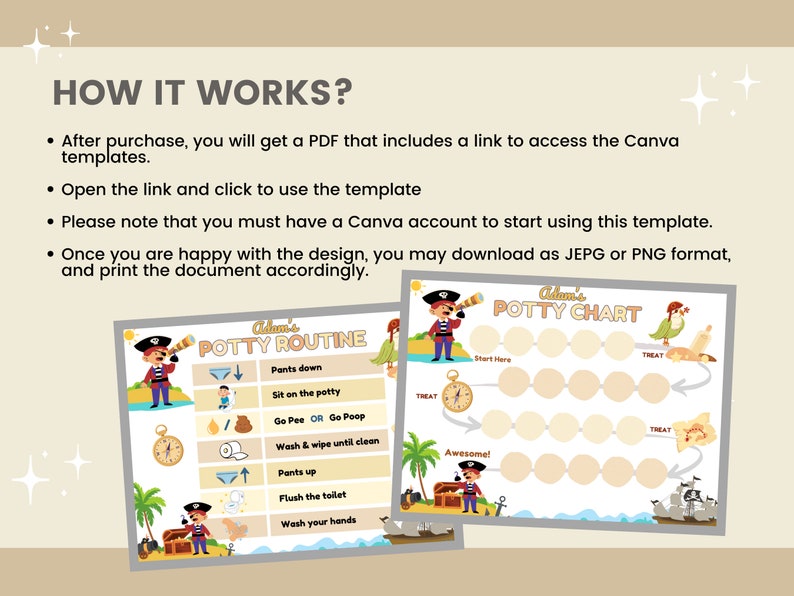 HOW IT WORKS?

• After purchase, you will get a PDF that includes a link to access the Canva templates.

• Open the link and click to use the template

• Please note that you must have a Canva account to start using this template.

• Once you are happy with the design, you may download as JEPG or PNG format, and print the document accordingly.

Adam's
POTTY ROUTINE

Pants down

Sit on the potty

Go Pee OR Go Poop

Wash & wipe until clean

Pants up

Flush the toilet

Wash your hands

Adam's
POTTY CHART

Start Here

TREAT

TREAT

TREAT

Awesome!